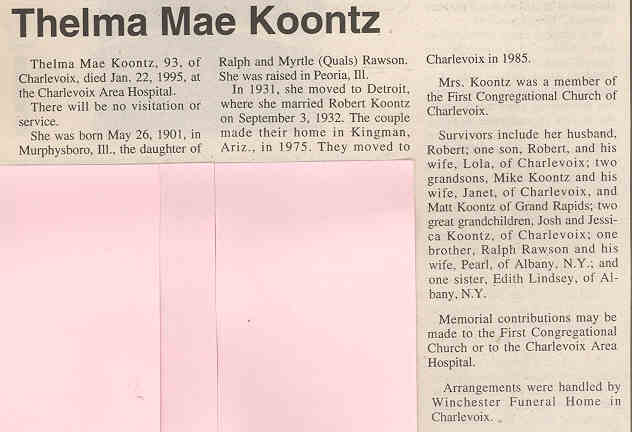 Thelma Mae Koontz

Thelma Mae Koontz, 93, of Charlevoix, died Jan. 22, 1995, at the Charlevoix Area Hospital.

There will be no visitation or service.

She was born May 26, 1901, in Murphysboro, Ill., the daughter of Ralph and Myrtle (Quals) Rawson. She was raised in Peoria, Ill.

In 1931, she moved to Detroit, where she married Robert Koontz on September 3, 1932. The couple made their home in Kingman, Ariz., in 1975. They moved to Charlevoix in 1985.

Mrs. Koontz was a member of the First Congregational Church of Charlevoix.

Survivors include her husband, Robert; one son, Robert, and his wife, Lola, of Charlevoix; two grandsons, Mike Koontz and his wife, Janet, of Charlevoix, and Matt Koontz of Grand Rapids; two great grandchildren, Josh and Jessica Koontz, of Charlevoix; one brother, Ralph Rawson and his wife, Pearl, of Albany, N.Y.; and one sister, Edith Lindsey, of Albany, N.Y.

Memorial contributions may be made to the First Congregational Church or to the Charlevoix Area Hospital.

Arrangements were handled by Winchester Funeral Home in Charlevoix.